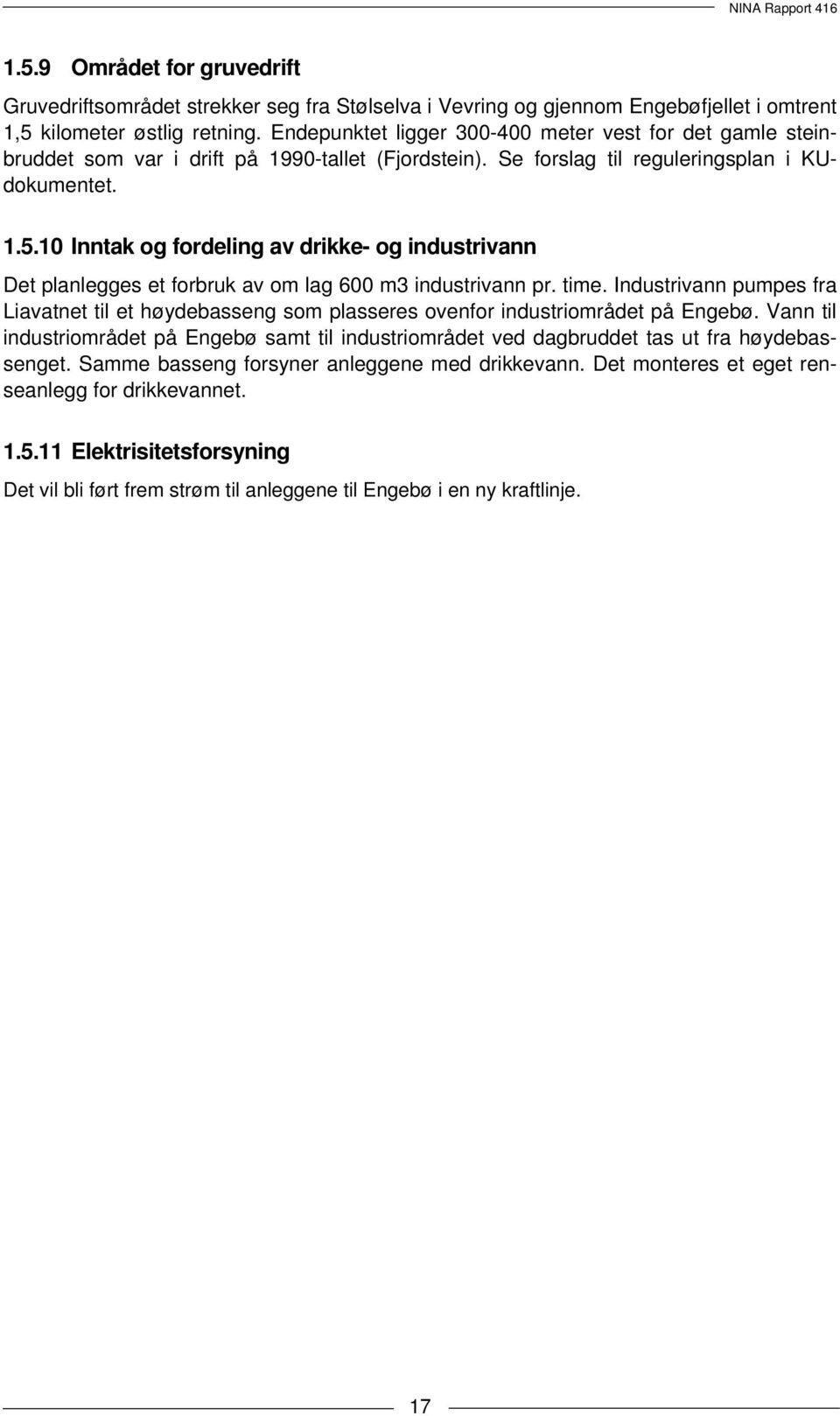 NINA Rapport 416

1.5.9 Området for gruvedrift

Gruvedriftsområdet strekker seg fra Stølselva i Vevring og gjennom Engebøfjellet i omtrent 1,5 kilometer østlig retning. Endepunktet ligger 300-400 meter vest for det gamle steinbruddet som var i drift på 1990-tallet (Fjordstein). Se forslag til reguleringsplan i KU-dokumentet.

1.5.10 Inntak og fordeling av drikke- og industrivann

Det planlegges et forbruk av om lag 600 m3 industrivann pr. time. Industrivann pumpes fra Liavatnet til et høydebasseng som plasseres ovenfor industriområdet på Engebø. Vann til industriområdet på Engebø samt til industriområdet ved dagbruddet tas ut fra høydebassenget. Samme basseng forsyner anleggene med drikkevann. Det monteres et eget renseanlegg for drikkevannet.

1.5.11 Elektrisitetsforsyning

Det vil bli ført frem strøm til anleggene til Engebø i en ny kraftlinje.

17